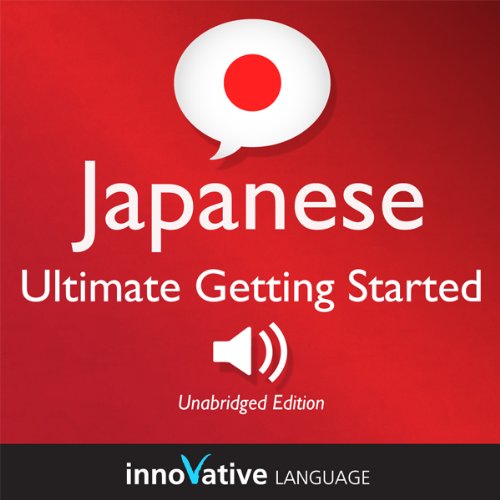 Japanese
Ultimate Getting Started

Unabridged Edition

innoVative LANGUAGE